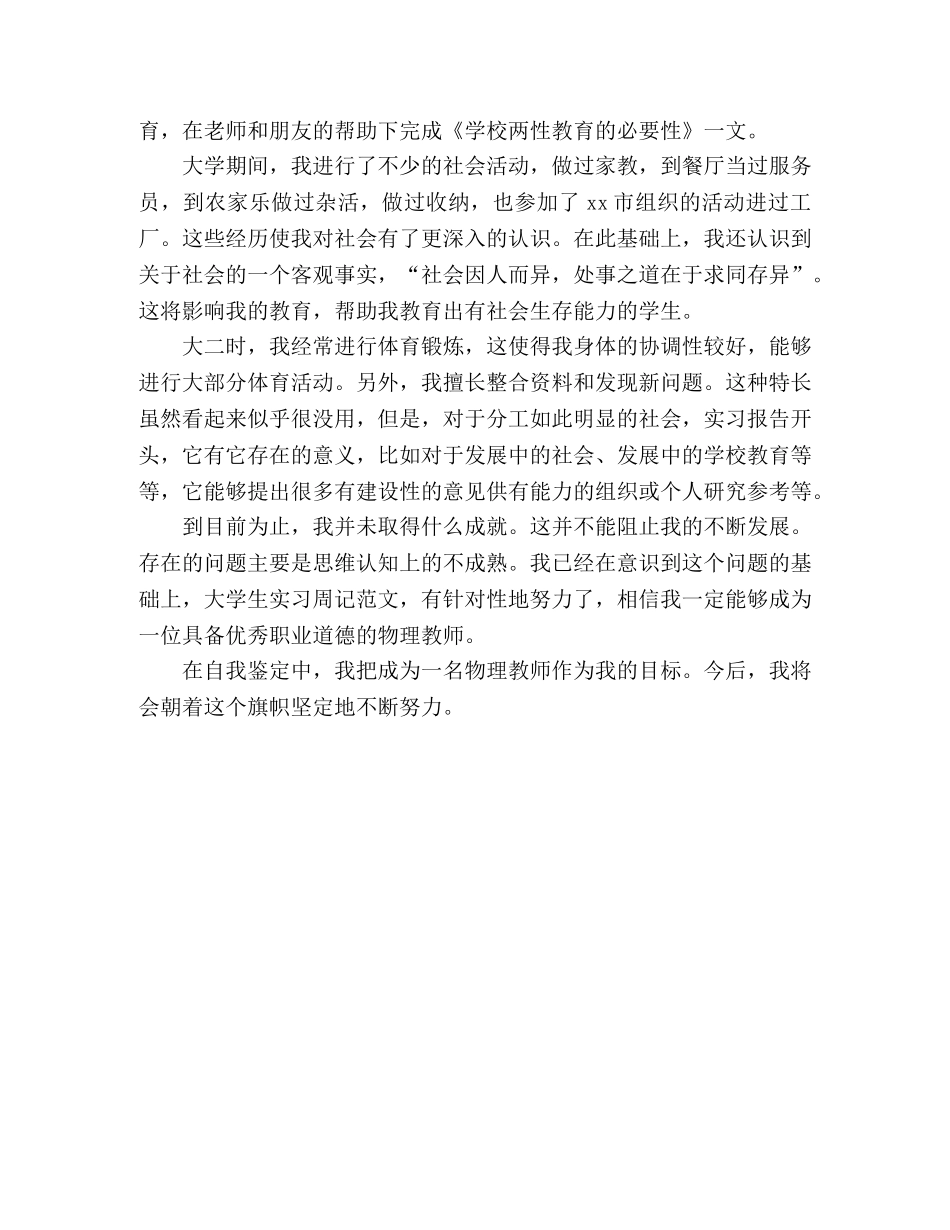 育，在老师和朋友的帮助下完成《学校两性教育的必要性》一文。

大学期间，我进行了不少的社会活动，做过家教，到餐厅当过服务员，到农家乐做过杂活，做过收纳，也参加了 xx 市组织的活动进过工厂。这些经历使我对社会有了更深入的认识。在此基础上，我还认识到关于社会的一个客观事实，“社会因人而异，处事之道在于求同存异”。这将影响我的教育，帮助我教育出有社会生存能力的学生。

大二时，我经常进行体育锻炼，这使得我身体的协调性较好，能够进行大部分体育活动。另外，我擅长整合资料和发现新问题。这种特长虽然看起来似乎很没用，但是，对于分工如此明显的社会，实习报告开头，它有它存在的意义，比如对于发展中的社会、发展中的学校教育等等，它能够提出很多有建设性的意见供有能力的组织或个人研究参考等。

到目前为止，我并未取得什么成就。这并不能阻止我的不断发展。存在的问题主要是思维认知上的不成熟。我已经在意识到这个问题的基础上，大学生实习周记范文，有针对性地努力了，相信我一定能够成为一位具备优秀职业道德的物理教师。

在自我鉴定中，我把成为一名物理教师作为我的目标。今后，我将会朝着这个旗帜坚定地不断努力。